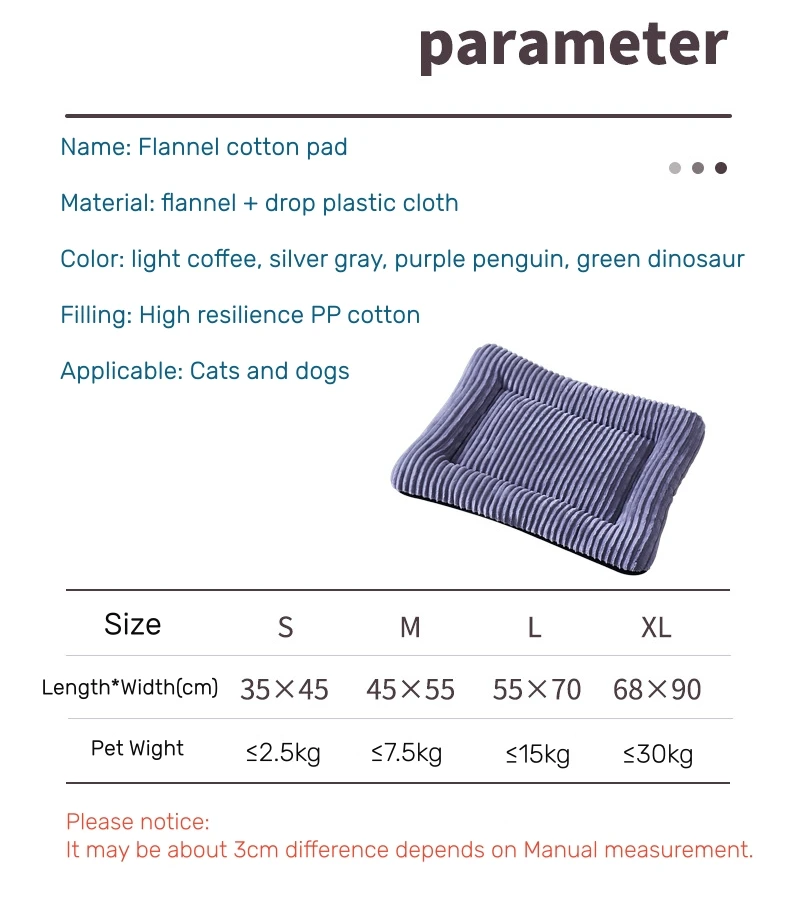 parameter

Name: Flannel cotton pad

Material: flannel + drop plastic cloth

Color: light coffee, silver gray, purple penguin, green dinosaur

Filling: High resilience PP cotton

Applicable: Cats and dogs

| Size | S | M | L | XL |
|---|---|---|---|---|
| Length*Width(cm) | 35×45 | 45×55 | 55×70 | 68×90 |
| Pet Wight | ≤2.5kg | ≤7.5kg | ≤15kg | ≤30kg |

Please notice:
It may be about 3cm difference depends on Manual measurement.